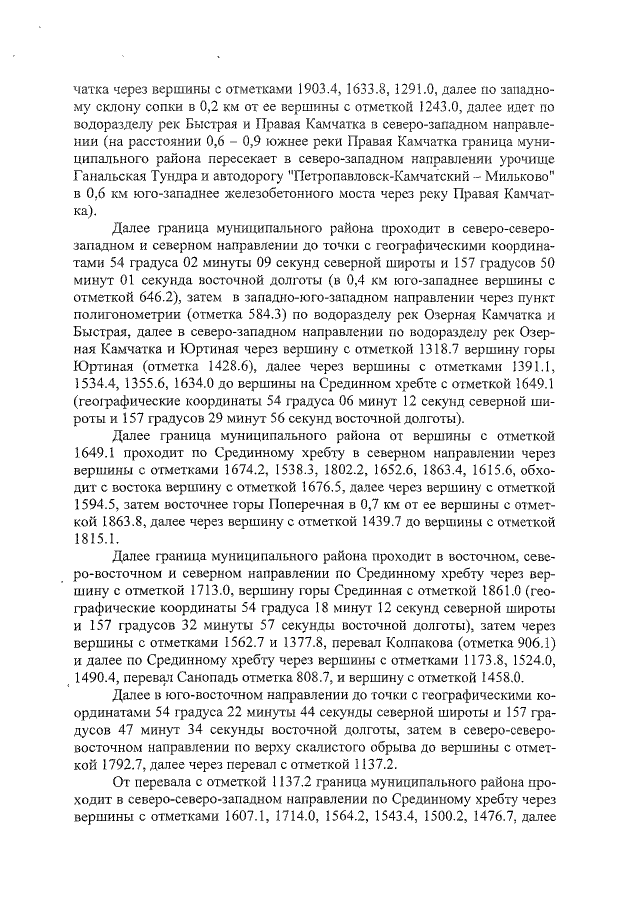 чатка через вершины с отметками 1903.4, 1633.8, 1291.0, далее по западному склону сопки в 0,2 км от ее вершины с отметкой 1243.0, далее идет по водоразделу рек Быстрая и Правая Камчатка в северо-западном направлении (на расстоянии 0,6 – 0,9 южнее реки Правая Камчатка граница муниципального района пересекает в северо-западном направлении урочище Ганальская Тундра и автодорогу "Петропавловск-Камчатский – Мильково" в 0,6 км юго-западнее железобетонного моста через реку Правая Камчатка).

Далее граница муниципального района проходит в северо-северо-западном и северном направлении до точки с географическими координатами 54 градуса 02 минуты 09 секунд северной широты и 157 градусов 50 минут 01 секунда восточной долготы (в 0,4 км юго-западнее вершины с отметкой 646.2), затем в западно-юго-западном направлении через пункт полигонометрии (отметка 584.3) по водоразделу рек Озерная Камчатка и Быстрая, далее в северо-западном направлении по водоразделу рек Озерная Камчатка и Юртиная через вершину с отметкой 1318.7 вершину горы Юртиная (отметка 1428.6), далее через вершины с отметками 1391.1, 1534.4, 1355.6, 1634.0 до вершины на Срединном хребте с отметкой 1649.1 (географические координаты 54 градуса 06 минут 12 секунд северной широты и 157 градусов 29 минут 56 секунд восточной долготы).

Далее граница муниципального района от вершины с отметкой 1649.1 проходит по Срединному хребту в северном направлении через вершины с отметками 1674.2, 1538.3, 1802.2, 1652.6, 1863.4, 1615.6, обходит с востока вершину с отметкой 1676.5, далее через вершину с отметкой 1594.5, затем восточнее горы Поперечная в 0,7 км от ее вершины с отметкой 1863.8, далее через вершину с отметкой 1439.7 до вершины с отметкой 1815.1.

Далее граница муниципального района проходит в восточном, северо-восточном и северном направлении по Срединному хребту через вершину с отметкой 1713.0, вершину горы Срединная с отметкой 1861.0 (географические координаты 54 градуса 18 минут 12 секунд северной широты и 157 градусов 32 минуты 57 секунды восточной долготы), затем через вершины с отметками 1562.7 и 1377.8, перевал Колпакова (отметка 906.1) и далее по Срединному хребту через вершины с отметками 1173.8, 1524.0, 1490.4, перевал Санопадь отметка 808.7, и вершину с отметкой 1458.0.

Далее в юго-восточном направлении до точки с географическими координатами 54 градуса 22 минуты 44 секунды северной широты и 157 градусов 47 минут 34 секунды восточной долготы, затем в северо-северо-восточном направлении по верху скалистого обрыва до вершины с отметкой 1792.7, далее через перевал с отметкой 1137.2.

От перевала с отметкой 1137.2 граница муниципального района проходит в северо-северо-западном направлении по Срединному хребту через вершины с отметками 1607.1, 1714.0, 1564.2, 1543.4, 1500.2, 1476.7, далее